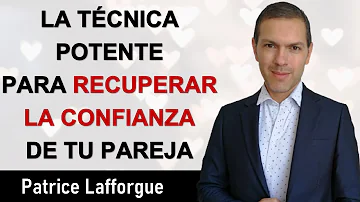 LA TÉCNICA POTENTE PARA RECUPERAR LA CONFIANZA DE TU PAREJA

Patrice Lafforgue